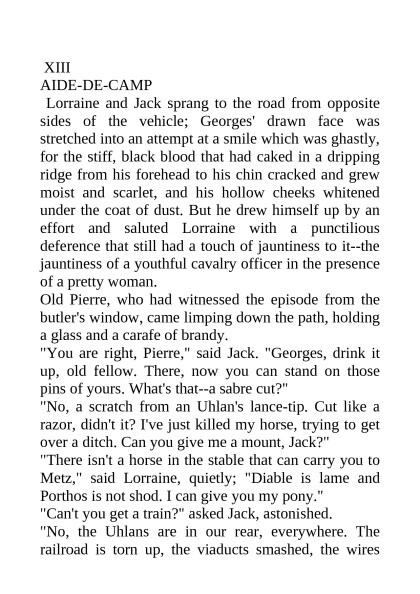 XIII
AIDE-DE-CAMP

Lorraine and Jack sprang to the road from opposite sides of the vehicle; Georges' drawn face was stretched into an attempt at a smile which was ghastly, for the stiff, black blood that had caked in a dripping ridge from his forehead to his chin cracked and grew moist and scarlet, and his hollow cheeks whitened under the coat of dust. But he drew himself up by an effort and saluted Lorraine with a punctilious deference that still had a touch of jauntiness to it--the jauntiness of a youthful cavalry officer in the presence of a pretty woman.

Old Pierre, who had witnessed the episode from the butler's window, came limping down the path, holding a glass and a carafe of brandy.

"You are right, Pierre," said Jack. "Georges, drink it up, old fellow. There, now you can stand on those pins of yours. What's that--a sabre cut?"

"No, a scratch from an Uhlan's lance-tip. Cut like a razor, didn't it? I've just killed my horse, trying to get over a ditch. Can you give me a mount, Jack?"

"There isn't a horse in the stable that can carry you to Metz," said Lorraine, quietly; "Diable is lame and Porthos is not shod. I can give you my pony."

"Can't you get a train?" asked Jack, astonished.

"No, the Uhlans are in our rear, everywhere. The railroad is torn up, the viaducts smashed, the wires